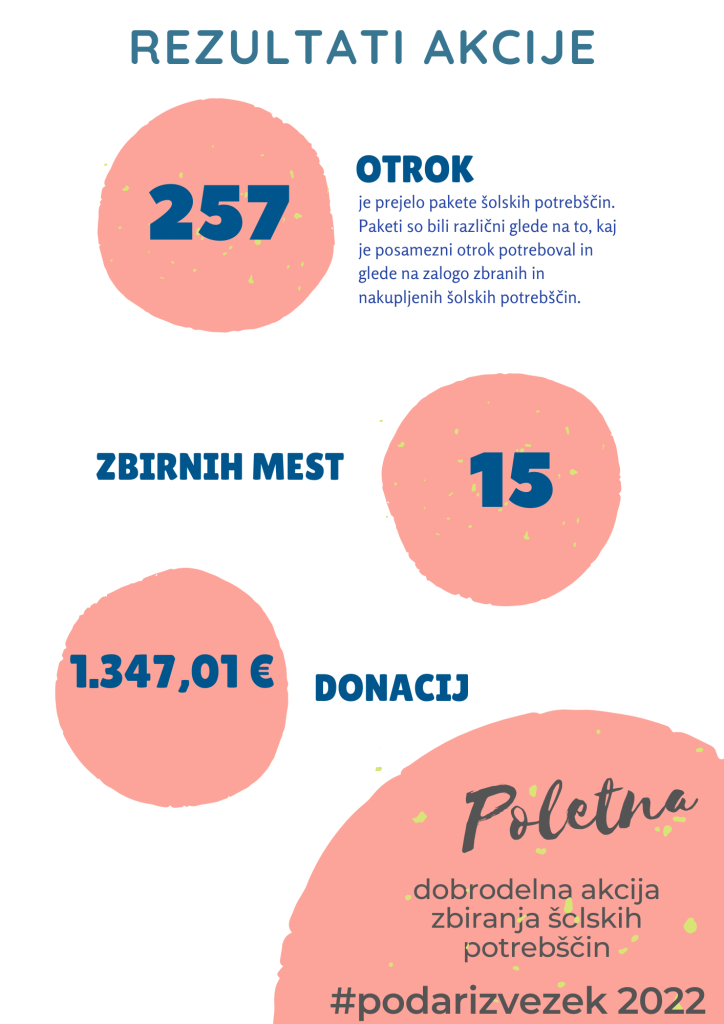 REZULTATI AKCIJE

257

OTROK
je prejelo pakete šolskih potrebščin. Paketi so bili različni glede na to, kaj je posamezni otrok potreboval in glede na zalogo zbranih in nakupljenih šolskih potrebščin.

ZBIRNIH MEST

15

1.347,01 €

DONACIJ

Poletna

dobrodelna akcija zbiranja šolskih potrebščin

#podarizvezek 2022